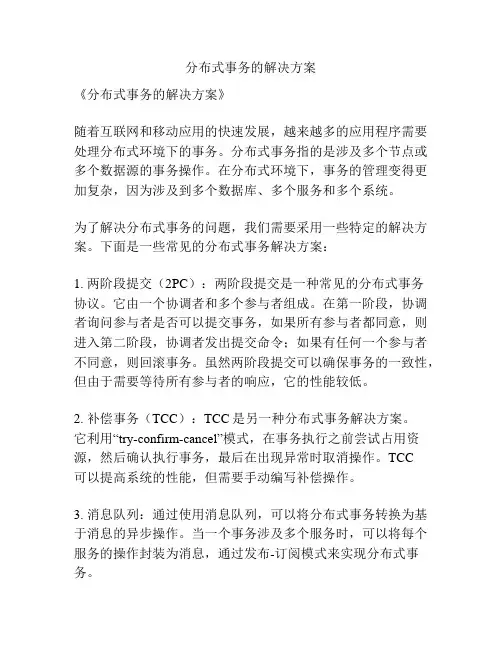 分布式事务的解决方案

《分布式事务的解决方案》

随着互联网和移动应用的快速发展，越来越多的应用程序需要处理分布式环境下的事务。分布式事务指的是涉及多个节点或多个数据源的事务操作。在分布式环境下，事务的管理变得更加复杂，因为涉及到多个数据库、多个服务和多个系统。

为了解决分布式事务的问题，我们需要采用一些特定的解决方案。下面是一些常见的分布式事务解决方案：

1. 两阶段提交（2PC）：两阶段提交是一种常见的分布式事务协议。它由一个协调者和多个参与者组成。在第一阶段，协调者询问参与者是否可以提交事务，如果所有参与者都同意，则进入第二阶段，协调者发出提交命令；如果有任何一个参与者不同意，则回滚事务。虽然两阶段提交可以确保事务的一致性，但由于需要等待所有参与者的响应，它的性能较低。

2. 补偿事务（TCC）：TCC是另一种分布式事务解决方案。它利用“try-confirm-cancel”模式，在事务执行之前尝试占用资源，然后确认执行事务，最后在出现异常时取消操作。TCC可以提高系统的性能，但需要手动编写补偿操作。

3. 消息队列：通过使用消息队列，可以将分布式事务转换为基于消息的异步操作。当一个事务涉及多个服务时，可以将每个服务的操作封装为消息，通过发布-订阅模式来实现分布式事务。